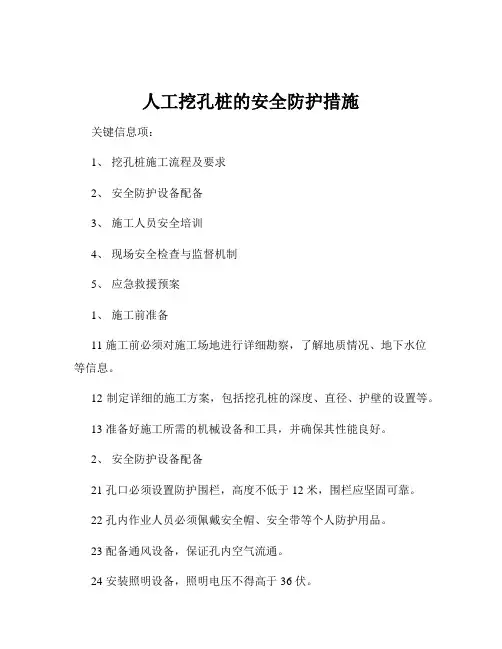 人工挖孔桩的安全防护措施

关键信息项：

1、 挖孔桩施工流程及要求

2、 安全防护设备配备

3、 施工人员安全培训

4、 现场安全检查与监督机制

5、 应急救援预案

1、 施工前准备

11 施工前必须对施工场地进行详细勘察，了解地质情况、地下水位等信息。

12 制定详细的施工方案，包括挖孔桩的深度、直径、护壁的设置等。

13 准备好施工所需的机械设备和工具，并确保其性能良好。

2、 安全防护设备配备

21 孔口必须设置防护围栏，高度不低于 12 米，围栏应坚固可靠。

22 孔内作业人员必须佩戴安全帽、安全带等个人防护用品。

23 配备通风设备，保证孔内空气流通。

24 安装照明设备，照明电压不得高于 36 伏。